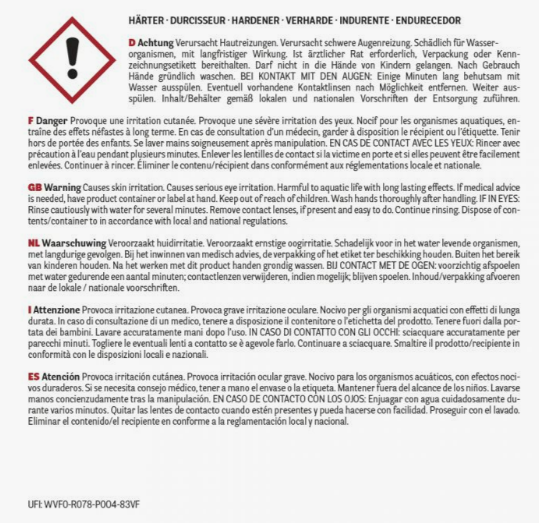 HÄRTER · DURCISSEUR · HARDENER · VERHARDE · INDURENTE · ENDURECEDOR

D Achtung Verursacht Hautreizungen. Verursacht schwere Augenreizung. Schädlich für Wasserorganismen, mit langfristiger Wirkung. Ist ärztlicher Rat erforderlich, Verpackung oder Kennzeichnungsetikett bereithalten. Darf nicht in die Hände von Kindern gelangen. Nach Gebrauch Hände gründlich waschen. BEI KONTAKT MIT DEN AUGEN: Einige Minuten lang behutsam mit Wasser ausspülen. Eventuell vorhandene Kontaktlinsen nach Möglichkeit entfernen. Weiter ausspülen. Inhalt/Behälter gemäß lokalen und nationalen Vorschriften der Entsorgung zuführen.

F Danger Provoque une irritation cutanée. Provoque une sévère irritation des yeux. Nocif pour les organismes aquatiques, entraîne des effets néfastes à long terme. En cas de consultation d'un médecin, garder à disposition le récipient ou l'étiquette. Tenir hors de portée des enfants. Se laver mains soigneusement après manipulation. EN CAS DE CONTACT AVEC LES YEUX: Rincer avec précaution à l'eau pendant plusieurs minutes. Enlever les lentilles de contact si la victime en porte et si elles peuvent être facilement enlevées. Continuer à rincer. Éliminer le contenu/récipient dans conformément aux réglementations locale et nationale.

GB Warning Causes skin irritation. Causes serious eye irritation. Harmful to aquatic life with long lasting effects. If medical advice is needed, have product container or label at hand. Keep out of reach of children. Wash hands thoroughly after handling. IF IN EYES: Rinse cautiously with water for several minutes. Remove contact lenses, if present and easy to do. Continue rinsing. Dispose of contents/container to in accordance with local and national regulations.

NL Waarschuwing Veroorzaakt huidirritatie. Veroorzaakt ernstige oogirritatie. Schadelijk voor in het water levende organismen, met langdurige gevolgen. Bij het inwinnen van medisch advies, de verpakking of het etiket ter beschikking houden. Buiten het bereik van kinderen houden. Na het werken met dit product handen grondig wassen. BIJ CONTACT MET DE OGEN: voorzichtig afspoelen met water gedurende een aantal minuten; contactlenzen verwijderen, indien mogelijk; blijven spoelen. Inhoud/verpakking afvoeren naar de lokale / nationale voorschriften.

I Attenzione Provoca irritazione cutanea. Provoca grave irritazione oculare. Nocivo per gli organismi acquatici con effetti di lunga durata. In caso di consultazione di un medico, tenere a disposizione il contenitore o l'etichetta del prodotto. Tenere fuori dalla portata dei bambini. Lavare accuratamente mani dopo l'uso. IN CASO DI CONTATTO CON GLI OCCHI: sciacquare accuratamente per parecchi minuti. Togliere le eventuali lenti a contatto se è agevole farlo. Continuare a sciacquare. Smaltire il prodotto/recipiente in conformità con le disposizioni locali e nazionali.

ES Atención Provoca irritación cutánea. Provoca irritación ocular grave. Nocivo para los organismos acuáticos, con efectos nocivos duraderos. Si se necesita consejo médico, tener a mano el envase o la etiqueta. Mantener fuera del alcance de los niños. Lavarse manos concienzudamente tras la manipulación. EN CASO DE CONTACTO CON LOS OJOS: Enjuagar con agua cuidadosamente durante varios minutos. Quitar las lentes de contacto cuando estén presentes y pueda hacerse con facilidad. Proseguir con el lavado. Eliminar el contenido/el recipiente en conforme a la reglamentación local y nacional.

UFI: WVF0-R078-P004-83VF